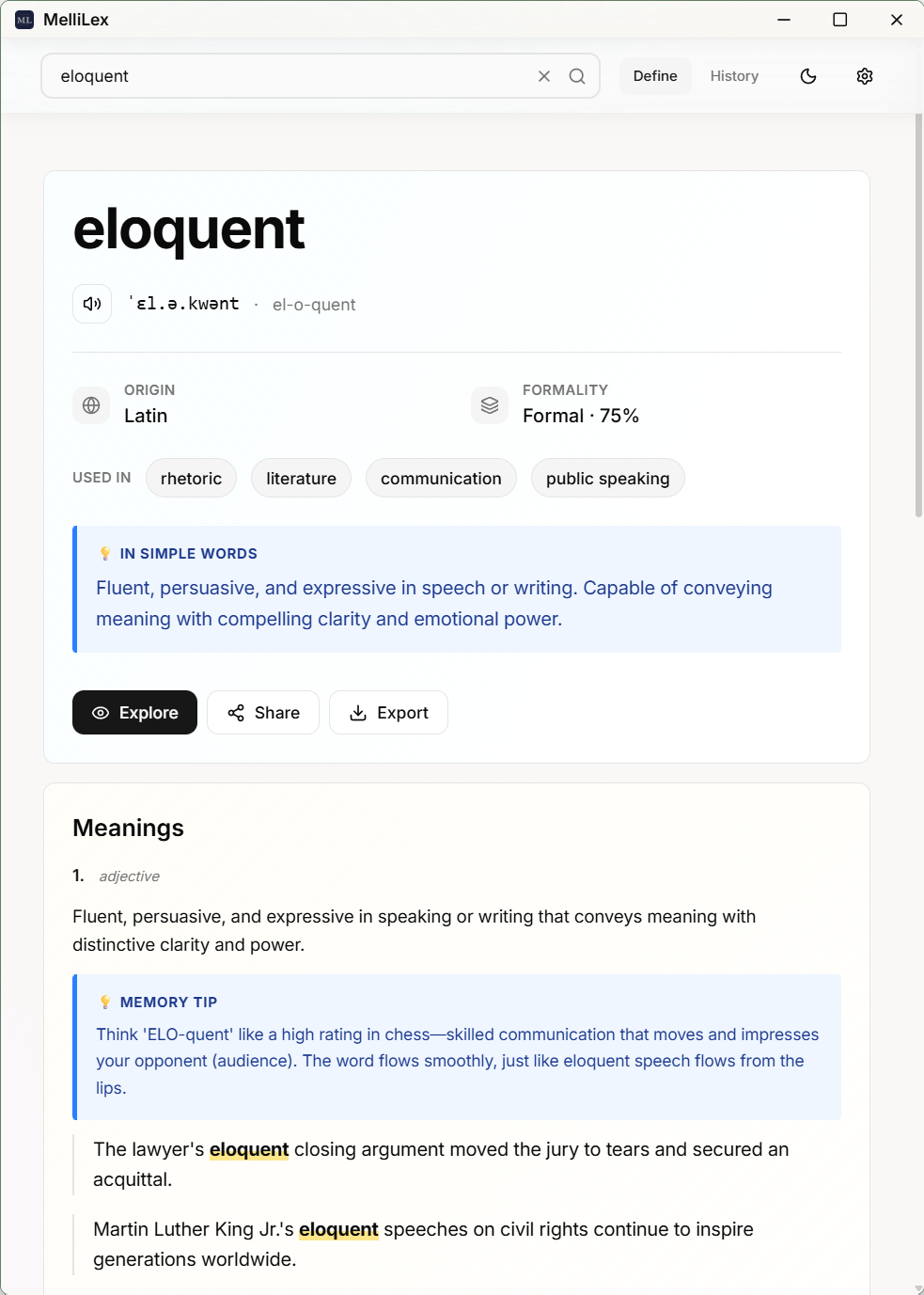 ML MelliLex

eloquent

Define History

eloquent

ˈɛl.ə.kwənt · el-o-quent

ORIGIN
Latin

FORMALITY
Formal · 75%

USED IN rhetoric literature communication public speaking

IN SIMPLE WORDS
Fluent, persuasive, and expressive in speech or writing. Capable of conveying meaning with compelling clarity and emotional power.

Explore Share Export

Meanings

1. adjective

Fluent, persuasive, and expressive in speaking or writing that conveys meaning with distinctive clarity and power.

MEMORY TIP
Think 'ELO-quent' like a high rating in chess—skilled communication that moves and impresses your opponent (audience). The word flows smoothly, just like eloquent speech flows from the lips.

The lawyer's eloquent closing argument moved the jury to tears and secured an acquittal.

Martin Luther King Jr.'s eloquent speeches on civil rights continue to inspire generations worldwide.